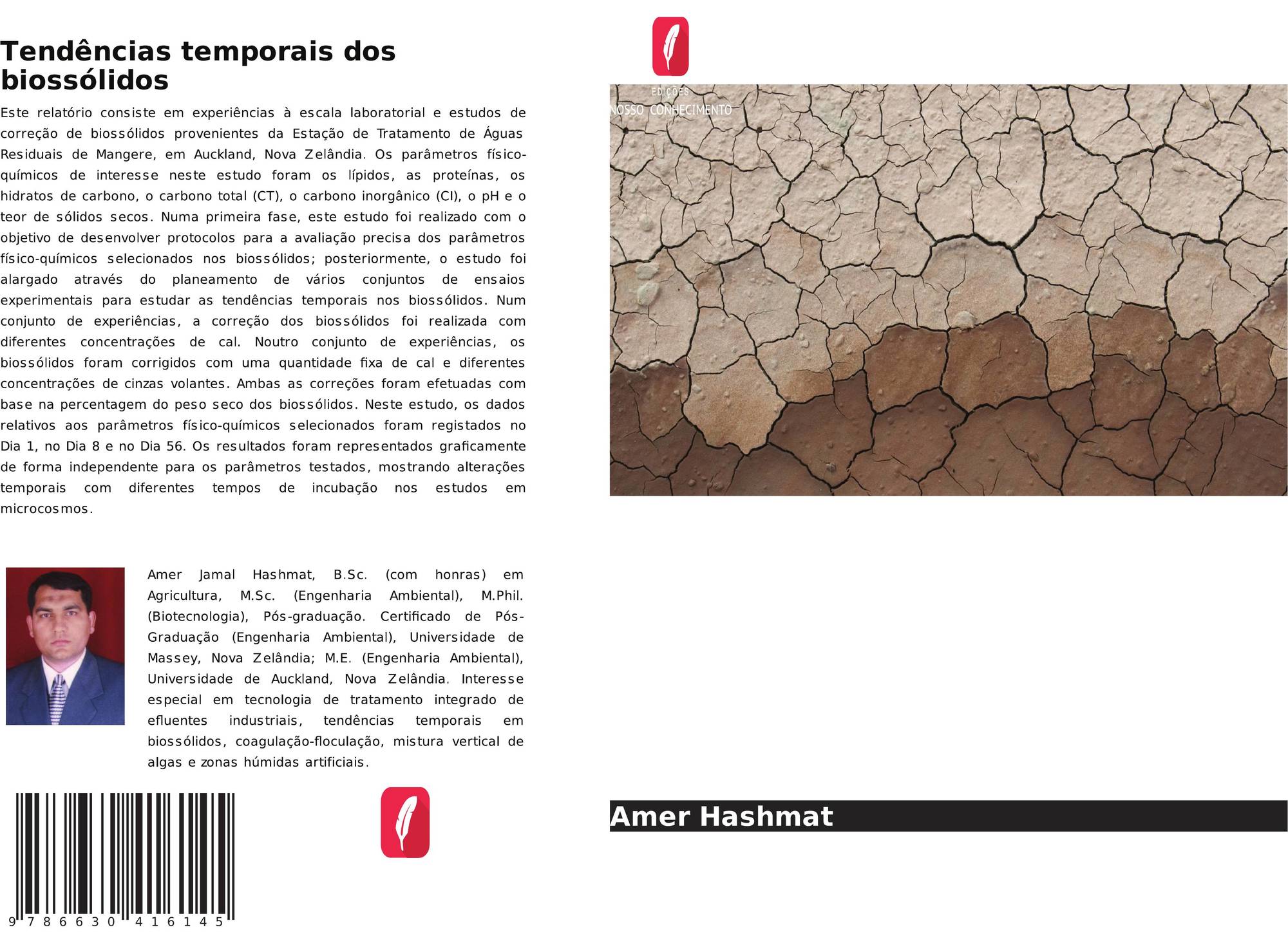 Tendências temporais dos biossólidos

Este relatório consiste em experiências à escala laboratorial e estudos de correção de biossólidos provenientes da Estação de Tratamento de Águas Residuais de Mangere, em Auckland, Nova Zelândia. Os parâmetros físico-químicos de interesse neste estudo foram os lípidos, as proteínas, os hidratos de carbono, o carbono total (CT), o carbono inorgânico (CI), o pH e o teor de sólidos secos. Numa primeira fase, este estudo foi realizado com o objetivo de desenvolver protocolos para a avaliação precisa dos parâmetros físico-químicos selecionados nos biossólidos; posteriormente, o estudo foi alargado através do planeamento de vários conjuntos de ensaios experimentais para estudar as tendências temporais nos biossólidos. Num conjunto de experiências, a correção dos biossólidos foi realizada com diferentes concentrações de cal. Noutro conjunto de experiências, os biossólidos foram corrigidos com uma quantidade fixa de cal e diferentes concentrações de cinzas volantes. Ambas as correções foram efetuadas com base na percentagem do peso seco dos biossólidos. Neste estudo, os dados relativos aos parâmetros físico-químicos selecionados foram registados no Dia 1, no Dia 8 e no Dia 56. Os resultados foram representados graficamente de forma independente para os parâmetros testados, mostrando alterações temporais com diferentes tempos de incubação nos estudos em microcosmos.

Amer Jamal Hashmat, B.Sc. (com honras) em Agricultura, M.Sc. (Engenharia Ambiental), M.Phil. (Biotecnologia), Pós-graduação. Certificado de Pós-Graduação (Engenharia Ambiental), Universidade de Massey, Nova Zelândia; M.E. (Engenharia Ambiental), Universidade de Auckland, Nova Zelândia. Interesse especial em tecnologia de tratamento integrado de efluentes industriais, tendências temporais em biossólidos, coagulação-floculação, mistura vertical de algas e zonas húmidas artificiais.

9 786630 416145

EDIÇÕES
NOSSO CONHECIMENTO

Amer Hashmat